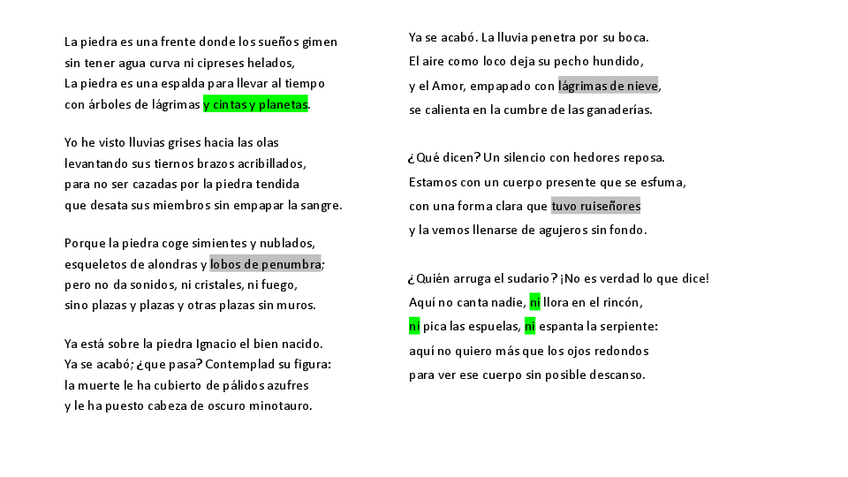 La piedra es una frente donde los sueños gimen
sin tener agua curva ni cipreses helados,
La piedra es una espalda para llevar al tiempo
con árboles de lágrimas y cintas y planetas.

Yo he visto lluvias grises hacia las olas
levantando sus tiernos brazos acribillados,
para no ser cazadas por la piedra tendida
que desata sus miembros sin empapar la sangre.

Porque la piedra coge simientes y nublados,
esqueletos de alondras y lobos de penumbra;
pero no da sonidos, ni cristales, ni fuego,
sino plazas y plazas y otras plazas sin muros.

Ya está sobre la piedra Ignacio el bien nacido.
Ya se acabó; ¿que pasa? Contemplad su figura:
la muerte le ha cubierto de pálidos azufres
y le ha puesto cabeza de oscuro minotauro.

Ya se acabó. La lluvia penetra por su boca.
El aire como loco deja su pecho hundido,
y el Amor, empapado con lágrimas de nieve,
se calienta en la cumbre de las ganaderías.

¿Qué dicen? Un silencio con hedores reposa.
Estamos con un cuerpo presente que se esfuma,
con una forma clara que tuvo ruiseñores
y la vemos llenarse de agujeros sin fondo.

¿Quién arruga el sudario? ¡No es verdad lo que dice!
Aquí no canta nadie, ni llora en el rincón,
ni pica las espuelas, ni espanta la serpiente:
aquí no quiero más que los ojos redondos
para ver ese cuerpo sin posible descanso.